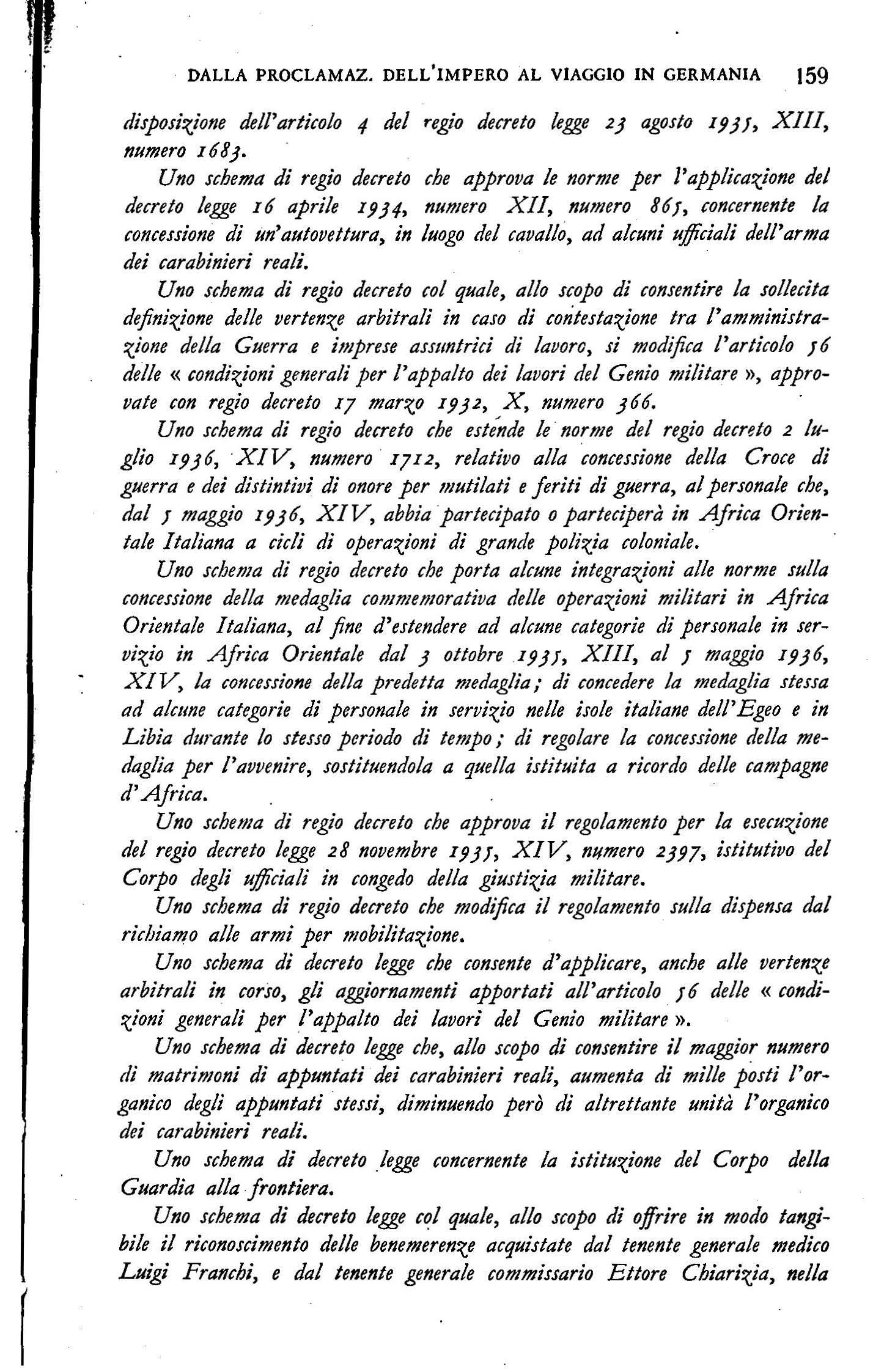 DALLA PROCLAMAZ. DELL'IMPERO AL VIAGGIO IN GERMANIA 159

disposizione dell'articolo 4 del regio decreto legge 23 agosto 1935, XIII, numero 1683.

Uno schema di regio decreto che approva le norme per l'applicazione del decreto legge 16 aprile 1934, numero XII, numero 865, concernente la concessione di un'autovettura, in luogo del cavallo, ad alcuni ufficiali dell'arma dei carabinieri reali.

Uno schema di regio decreto col quale, allo scopo di consentire la sollecita definizione delle vertenze arbitrali in caso di contestazione tra l'amministrazione della Guerra e imprese assuntrici di lavoro, si modifica l'articolo 56 delle « condizioni generali per l'appalto dei lavori del Genio militare », approvate con regio decreto 17 marzo 1932, X, numero 366.

Uno schema di regio decreto che estende le norme del regio decreto 2 luglio 1936, XIV, numero 1712, relativo alla concessione della Croce di guerra e dei distintivi di onore per mutilati e feriti di guerra, al personale che, dal 5 maggio 1936, XIV, abbia partecipato o parteciperà in Africa Orientale Italiana a cicli di operazioni di grande polizia coloniale.

Uno schema di regio decreto che porta alcune integrazioni alle norme sulla concessione della medaglia commemorativa delle operazioni militari in Africa Orientale Italiana, al fine d'estendere ad alcune categorie di personale in servizio in Africa Orientale dal 3 ottobre 1935, XIII, al 5 maggio 1936, XIV, la concessione della predetta medaglia; di concedere la medaglia stessa ad alcune categorie di personale in servizio nelle isole italiane dell'Egeo e in Libia durante lo stesso periodo di tempo; di regolare la concessione della medaglia per l'avvenire, sostituendola a quella istituita a ricordo delle campagne d'Africa.

Uno schema di regio decreto che approva il regolamento per la esecuzione del regio decreto legge 28 novembre 1935, XIV, numero 2397, istitutivo del Corpo degli ufficiali in congedo della giustizia militare.

Uno schema di regio decreto che modifica il regolamento sulla dispensa dal richiamo alle armi per mobilitazione.

Uno schema di decreto legge che consente d'applicare, anche alle vertenze arbitrali in corso, gli aggiornamenti apportati all'articolo 56 delle « condizioni generali per l'appalto dei lavori del Genio militare ».

Uno schema di decreto legge che, allo scopo di consentire il maggior numero di matrimoni di appuntati dei carabinieri reali, aumenta di mille posti l'organico degli appuntati stessi, diminuendo però di altrettante unità l'organico dei carabinieri reali.

Uno schema di decreto legge concernente la istituzione del Corpo della Guardia alla frontiera.

Uno schema di decreto legge col quale, allo scopo di offrire in modo tangibile il riconoscimento delle benemerenze acquistate dal tenente generale medico Luigi Franchi, e dal tenente generale commissario Ettore Chiarizia, nella